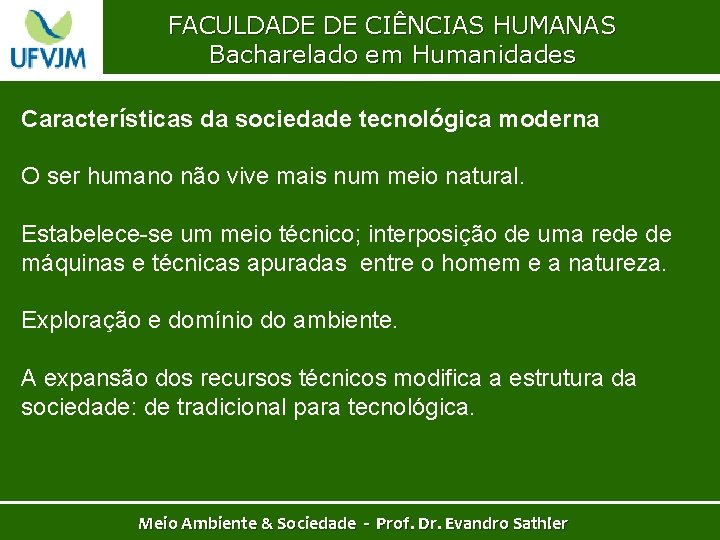 UFVJM

FACULDADE DE CIÊNCIAS HUMANAS
Bacharelado em Humanidades

Características da sociedade tecnológica moderna

O ser humano não vive mais num meio natural.

Estabelece-se um meio técnico; interposição de uma rede de máquinas e técnicas apuradas entre o homem e a natureza.

Exploração e domínio do ambiente.

A expansão dos recursos técnicos modifica a estrutura da sociedade: de tradicional para tecnológica.

Meio Ambiente & Sociedade - Prof. Dr. Evandro Sathler